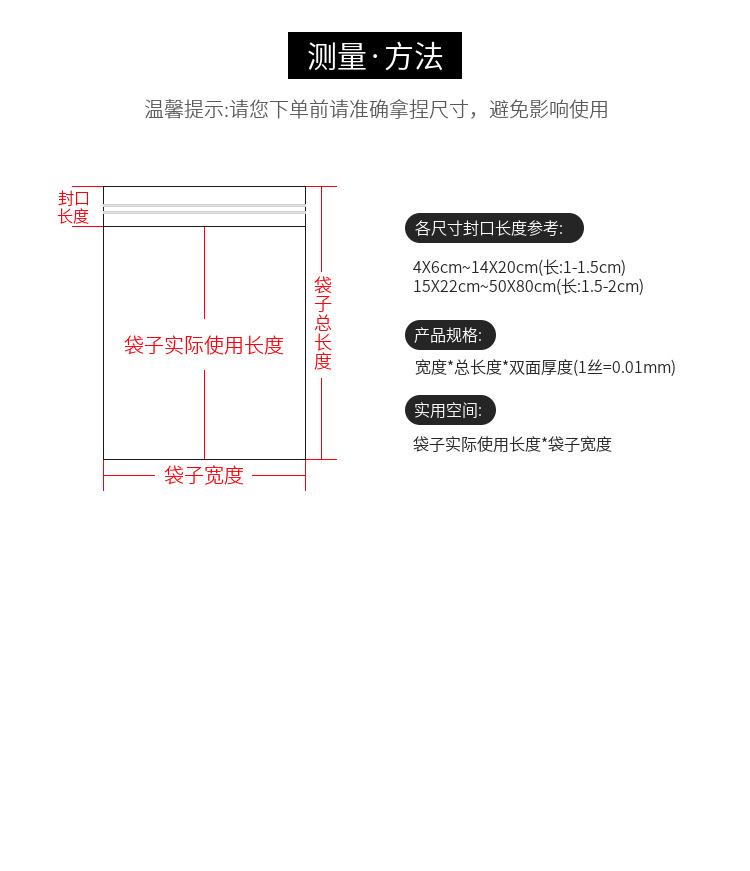 测量·方法

温馨提示:请您下单前请准确拿捏尺寸，避免影响使用

封口长度

袋子实际使用长度

袋子总长度

袋子宽度

各尺寸封口长度参考:

4X6cm~14X20cm(长:1-1.5cm)
15X22cm~50X80cm(长:1.5-2cm)

产品规格:

宽度*总长度*双面厚度(1丝=0.01mm)

实用空间:

袋子实际使用长度*袋子宽度